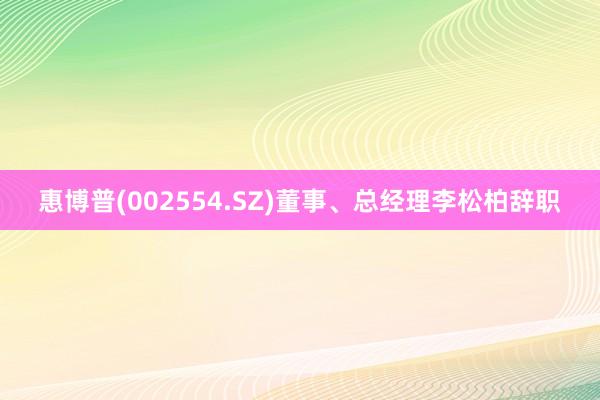 惠博普(002554.SZ)董事、总经理李松柏辞职